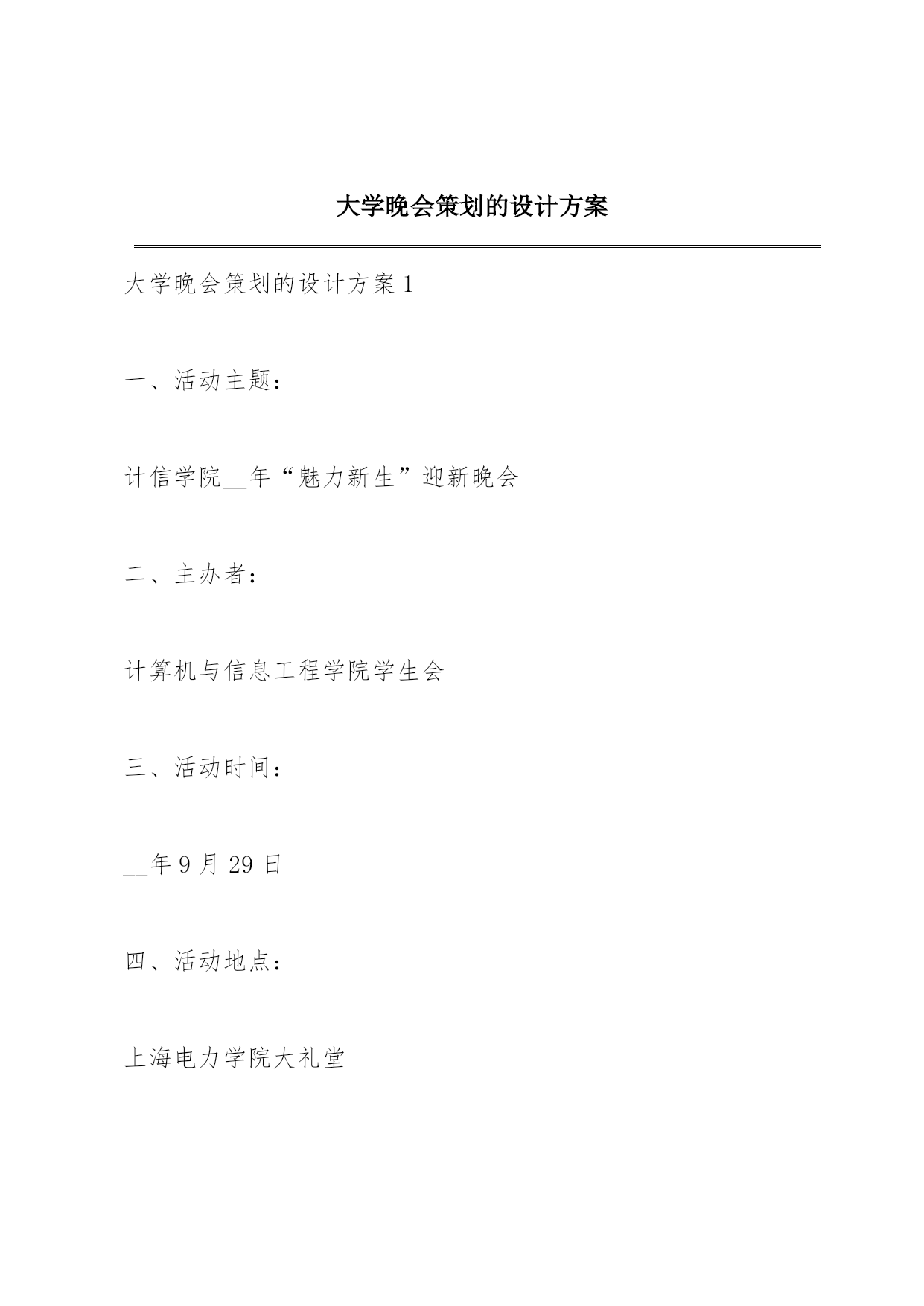 大学晚会策划的设计方案

大学晚会策划的设计方案1

一、活动主题：

计信学院__年“魅力新生”迎新晚会

二、主办者：

计算机与信息工程学院学生会

三、活动时间：

__年9月29日

四、活动地点：

上海电力学院大礼堂